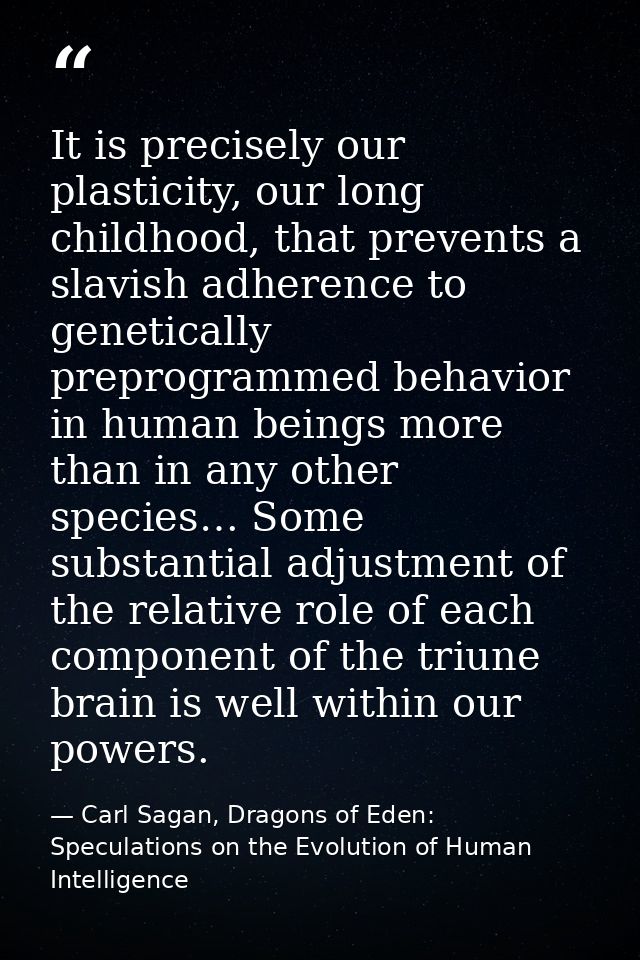 “

It is precisely our plasticity, our long childhood, that prevents a slavish adherence to genetically preprogrammed behavior in human beings more than in any other species… Some substantial adjustment of the relative role of each component of the triune brain is well within our powers.

— Carl Sagan, Dragons of Eden: Speculations on the Evolution of Human Intelligence